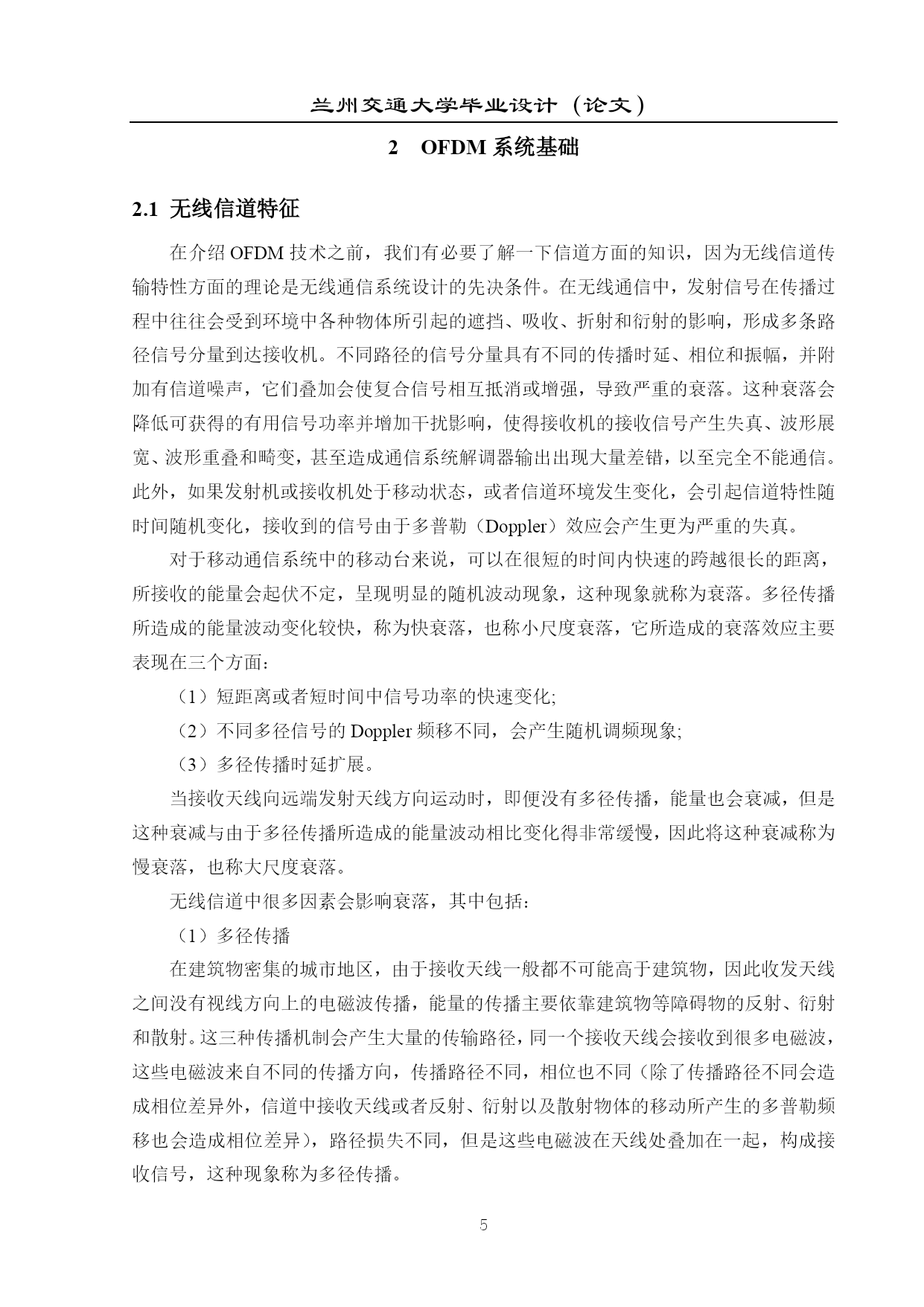 兰州交通大学毕业设计（论文）

2 OFDM 系统基础

2.1 无线信道特征

在介绍 OFDM 技术之前，我们有必要了解一下信道方面的知识，因为无线信道传输特性方面的理论是无线通信系统设计的先决条件。在无线通信中，发射信号在传播过程中往往会受到环境中各种物体所引起的遮挡、吸收、折射和衍射的影响，形成多条路径信号分量到达接收机。不同路径的信号分量具有不同的传播时延、相位和振幅，并附加有信道噪声，它们叠加会使复合信号相互抵消或增强，导致严重的衰落。这种衰落会降低可获得的有用信号功率并增加干扰影响，使得接收机的接收信号产生失真、波形展宽、波形重叠和畸变，甚至造成通信系统解调器输出出现大量差错，以至完全不能通信。此外，如果发射机或接收机处于移动状态，或者信道环境发生变化，会引起信道特性随时间随机变化，接收到的信号由于多普勒（Doppler）效应会产生更为严重的失真。

对于移动通信系统中的移动台来说，可以在很短的时间内快速的跨越很长的距离，所接收的能量会起伏不定，呈现明显的随机波动现象，这种现象就称为衰落。多径传播所造成的能量波动变化较快，称为快衰落，也称小尺度衰落，它所造成的衰落效应主要表现在三个方面：

（1）短距离或者短时间中信号功率的快速变化;

（2）不同多径信号的 Doppler 频移不同，会产生随机调频现象;

（3）多径传播时延扩展。

当接收天线向远端发射天线方向运动时，即便没有多径传播，能量也会衰减，但是这种衰减与由于多径传播所造成的能量波动相比变化得非常缓慢，因此将这种衰减称为慢衰落，也称大尺度衰落。

无线信道中很多因素会影响衰落，其中包括：

（1）多径传播

在建筑物密集的城市地区，由于接收天线一般都不可能高于建筑物，因此收发天线之间没有视线方向上的电磁波传播，能量的传播主要依靠建筑物等障碍物的反射、衍射和散射。这三种传播机制会产生大量的传输路径，同一个接收天线会接收到很多电磁波，这些电磁波来自不同的传播方向，传播路径不同，相位也不同（除了传播路径不同会造成相位差异外，信道中接收天线或者反射、衍射以及散射物体的移动所产生的多普勒频移也会造成相位差异），路径损失不同，但是这些电磁波在天线处叠加在一起，构成接收信号，这种现象称为多径传播。

5